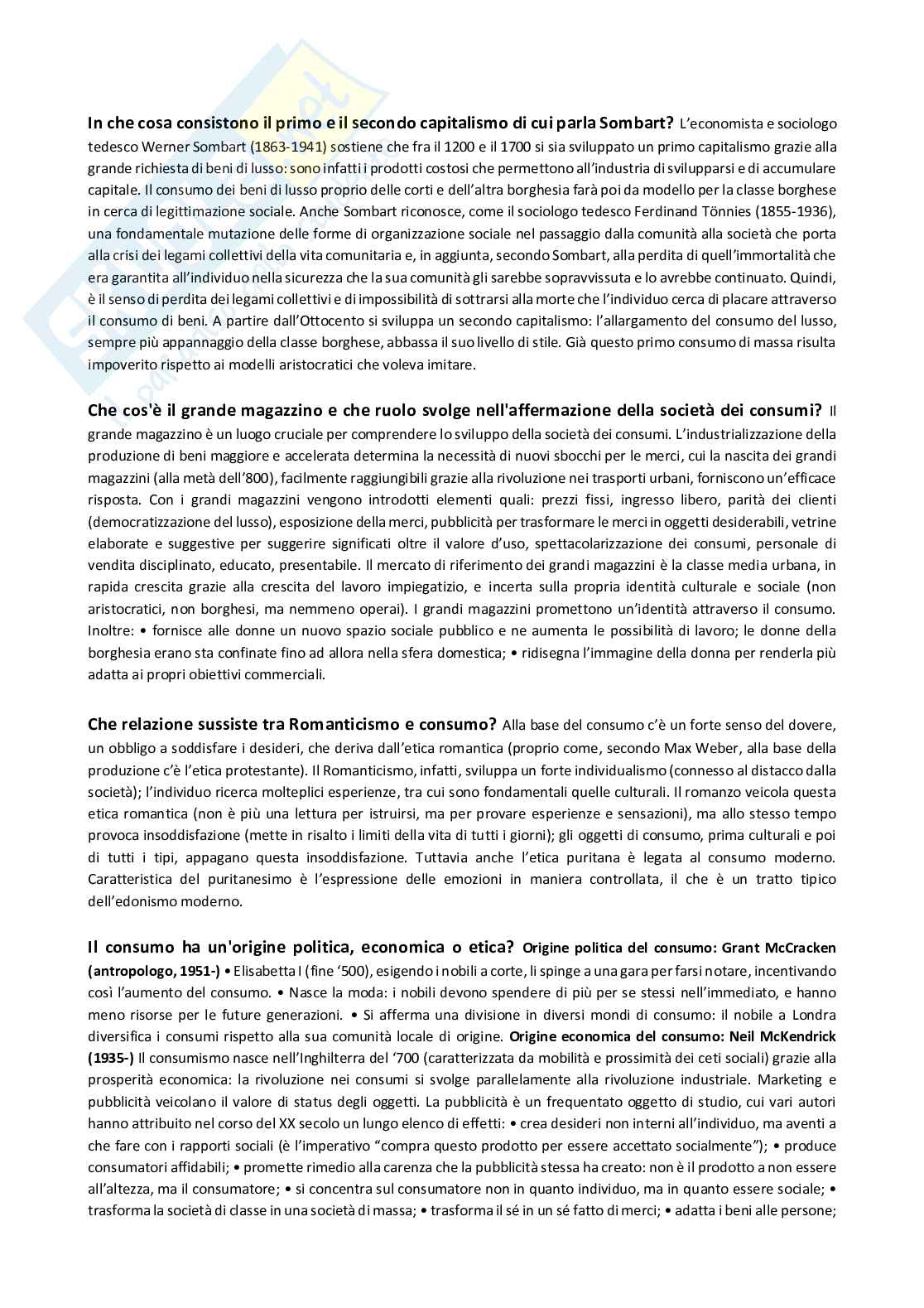 **In che cosa consistono il primo e il secondo capitalismo di cui parla Sombart?** L'economista e sociologo tedesco Werner Sombart (1863-1941) sostiene che fra il 1200 e il 1700 si sia sviluppato un primo capitalismo grazie alla grande richiesta di beni di lusso: sono infatti i prodotti costosi che permettono all'industria di svilupparsi e di accumulare capitale. Il consumo dei beni di lusso proprio delle corti e dell'altra borghesia farà poi da modello per la classe borghese in cerca di legittimazione sociale. Anche Sombart riconosce, come il sociologo tedesco Ferdinand Tönnies (1855-1936), una fondamentale mutazione delle forme di organizzazione sociale nel passaggio dalla comunità alla società che porta alla crisi dei legami collettivi della vita comunitaria e, in aggiunta, secondo Sombart, alla perdita di quell'immortalità che era garantita all'individuo nella sicurezza che la sua comunità gli sarebbe sopravvissuta e lo avrebbe continuato. Quindi, è il senso di perdita dei legami collettivi e di impossibilità di sottrarsi alla morte che l'individuo cerca di placare attraverso il consumo di beni. A partire dall'Ottocento si sviluppa un secondo capitalismo: l'allargamento del consumo del lusso, sempre più appannaggio della classe borghese, abbassa il suo livello di stile. Già questo primo consumo di massa risulta impoverito rispetto ai modelli aristocratici che voleva imitare.

**Che cos'è il grande magazzino e che ruolo svolge nell'affermazione della società dei consumi?** Il grande magazzino è un luogo cruciale per comprendere lo sviluppo della società dei consumi. L'industrializzazione della produzione di beni maggiore e accelerata determina la necessità di nuovi sbocchi per le merci, cui la nascita dei grandi magazzini (alla metà dell'800), facilmente raggiungibili grazie alla rivoluzione nei trasporti urbani, forniscono un'efficace risposta. Con i grandi magazzini vengono introdotti elementi quali: prezzi fissi, ingresso libero, parità dei clienti (democratizzazione del lusso), esposizione della merci, pubblicità per trasformare le merci in oggetti desiderabili, vetrine elaborate e suggestive per suggerire significati oltre il valore d'uso, spettacolarizzazione dei consumi, personale di vendita disciplinato, educato, presentabile. Il mercato di riferimento dei grandi magazzini è la classe media urbana, in rapida crescita grazie alla crescita del lavoro impiegatizio, e incerta sulla propria identità culturale e sociale (non aristocratici, non borghesi, ma nemmeno operai). I grandi magazzini promettono un'identità attraverso il consumo. Inoltre: • fornisce alle donne un nuovo spazio sociale pubblico e ne aumenta le possibilità di lavoro; le donne della borghesia erano sta confinate fino ad allora nella sfera domestica; • ridisegna l'immagine della donna per renderla più adatta ai propri obiettivi commerciali.

**Che relazione sussiste tra Romanticismo e consumo?** Alla base del consumo c'è un forte senso del dovere, un obbligo a soddisfare i desideri, che deriva dall'etica romantica (proprio come, secondo Max Weber, alla base della produzione c'è l'etica protestante). Il Romanticismo, infatti, sviluppa un forte individualismo (connesso al distacco dalla società); l'individuo ricerca molteplici esperienze, tra cui sono fondamentali quelle culturali. Il romanzo veicola questa etica romantica (non è più una lettura per istruirsi, ma per provare esperienze e sensazioni), ma allo stesso tempo provoca insoddisfazione (mette in risalto i limiti della vita di tutti i giorni); gli oggetti di consumo, prima culturali e poi di tutti i tipi, appagano questa insoddisfazione. Tuttavia anche l'etica puritana è legata al consumo moderno. Caratteristica del puritanesimo è l'espressione delle emozioni in maniera controllata, il che è un tratto tipico dell'edonismo moderno.

**Il consumo ha un'origine politica, economica o etica?** **Origine politica del consumo: Grant McCracken (antropologo, 1951-)** • Elisabetta I (fine '500), esigendo i nobili a corte, li spinge a una gara per farsi notare, incentivando così l'aumento del consumo. • Nasce la moda: i nobili devono spendere di più per se stessi nell'immediato, e hanno meno risorse per le future generazioni. • Si afferma una divisione in diversi mondi di consumo: il nobile a Londra diversifica i consumi rispetto alla sua comunità locale di origine. **Origine economica del consumo: Neil McKendrick (1935-)** Il consumismo nasce nell'Inghilterra del '700 (caratterizzata da mobilità e prossimità dei ceti sociali) grazie alla prosperità economica: la rivoluzione nei consumi si svolge parallelamente alla rivoluzione industriale. Marketing e pubblicità veicolano il valore di status degli oggetti. La pubblicità è un frequentato oggetto di studio, cui vari autori hanno attribuito nel corso del XX secolo un lungo elenco di effetti: • crea desideri non interni all'individuo, ma aventi a che fare con i rapporti sociali (è l'imperativo "compra questo prodotto per essere accettato socialmente"); • produce consumatori affidabili; • promette rimedio alla carenza che la pubblicità stessa ha creato: non è il prodotto a non essere all'altezza, ma il consumatore; • si concentra sul consumatore non in quanto individuo, ma in quanto essere sociale; • trasforma la società di classe in una società di massa; • trasforma il sé in un sé fatto di merci; • adatta i beni alle persone;